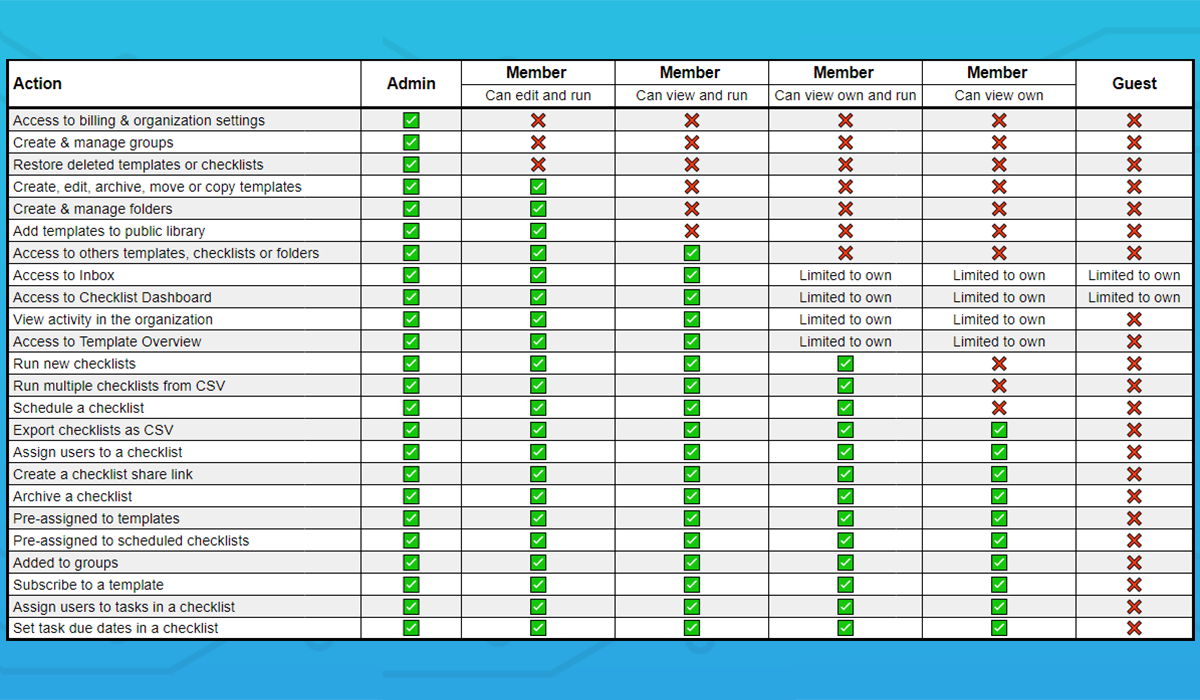 | Action | Admin | Member Can edit and run | Member Can view and run | Member Can view own and run | Member Can view own | Guest |
|---|---|---|---|---|---|---|
| Access to billing & organization settings | ✅ | ❌ | ❌ | ❌ | ❌ | ❌ |
| Create & manage groups | ✅ | ❌ | ❌ | ❌ | ❌ | ❌ |
| Restore deleted templates or checklists | ✅ | ❌ | ❌ | ❌ | ❌ | ❌ |
| Create, edit, archive, move or copy templates | ✅ | ✅ | ❌ | ❌ | ❌ | ❌ |
| Create & manage folders | ✅ | ✅ | ❌ | ❌ | ❌ | ❌ |
| Add templates to public library | ✅ | ✅ | ❌ | ❌ | ❌ | ❌ |
| Access to others templates, checklists or folders | ✅ | ✅ | ✅ | ❌ | ❌ | ❌ |
| Access to Inbox | ✅ | ✅ | ✅ | Limited to own | Limited to own | Limited to own |
| Access to Checklist Dashboard | ✅ | ✅ | ✅ | Limited to own | Limited to own | Limited to own |
| View activity in the organization | ✅ | ✅ | ✅ | Limited to own | Limited to own | ❌ |
| Access to Template Overview | ✅ | ✅ | ✅ | Limited to own | Limited to own | ❌ |
| Run new checklists | ✅ | ✅ | ✅ | ✅ | ❌ | ❌ |
| Run multiple checklists from CSV | ✅ | ✅ | ✅ | ✅ | ❌ | ❌ |
| Schedule a checklist | ✅ | ✅ | ✅ | ✅ | ❌ | ❌ |
| Export checklists as CSV | ✅ | ✅ | ✅ | ✅ | ✅ | ❌ |
| Assign users to a checklist | ✅ | ✅ | ✅ | ✅ | ✅ | ❌ |
| Create a checklist share link | ✅ | ✅ | ✅ | ✅ | ✅ | ❌ |
| Archive a checklist | ✅ | ✅ | ✅ | ✅ | ✅ | ❌ |
| Pre-assigned to templates | ✅ | ✅ | ✅ | ✅ | ✅ | ❌ |
| Pre-assigned to scheduled checklists | ✅ | ✅ | ✅ | ✅ | ✅ | ❌ |
| Added to groups | ✅ | ✅ | ✅ | ✅ | ✅ | ❌ |
| Subscribe to a template | ✅ | ✅ | ✅ | ✅ | ✅ | ❌ |
| Assign users to tasks in a checklist | ✅ | ✅ | ✅ | ✅ | ✅ | ❌ |
| Set task due dates in a checklist | ✅ | ✅ | ✅ | ✅ | ✅ | ❌ |